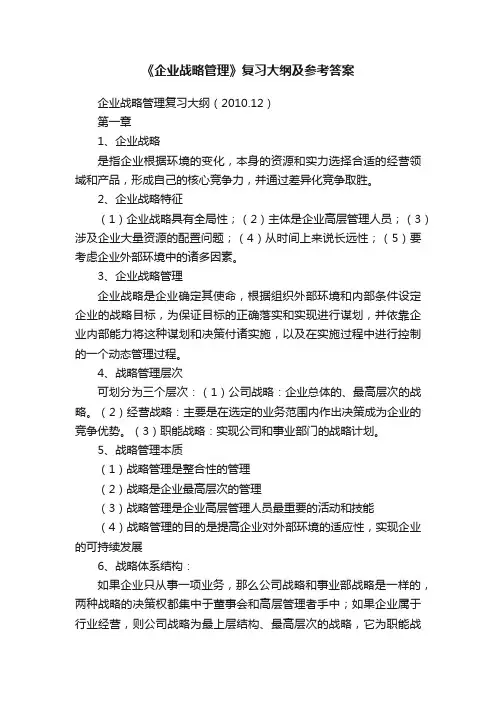 《企业战略管理》复习大纲及参考答案

企业战略管理复习大纲（2010.12）

第一章

1、企业战略

是指企业根据环境的变化，本身的资源和实力选择合适的经营领域和产品，形成自己的核心竞争力，并通过差异化竞争取胜。

2、企业战略特征

（1）企业战略具有全局性；（2）主体是企业高层管理人员；（3）涉及企业大量资源的配置问题；（4）从时间上来说长远性；（5）要考虑企业外部环境中的诸多因素。

3、企业战略管理

企业战略是企业确定其使命，根据组织外部环境和内部条件设定企业的战略目标，为保证目标的正确落实和实现进行谋划，并依靠企业内部能力将这种谋划和决策付诸实施，以及在实施过程中进行控制的一个动态管理过程。

4、战略管理层次

可划分为三个层次：（1）公司战略：企业总体的、最高层次的战略。（2）经营战略：主要是在选定的业务范围内作出决策成为企业的竞争优势。（3）职能战略：实现公司和事业部门的战略计划。

5、战略管理本质

（1）战略管理是整合性的管理

（2）战略是企业最高层次的管理

（3）战略管理是企业高层管理人员最重要的活动和技能

（4）战略管理的目的是提高企业对外部环境的适应性，实现企业的可持续发展

6、战略体系结构：

如果企业只从事一项业务，那么公司战略和事业部战略是一样的，两种战略的决策权都集中于董事会和高层管理者手中；如果企业属于行业经营，则公司战略为最上层结构、最高层次的战略，它为职能战